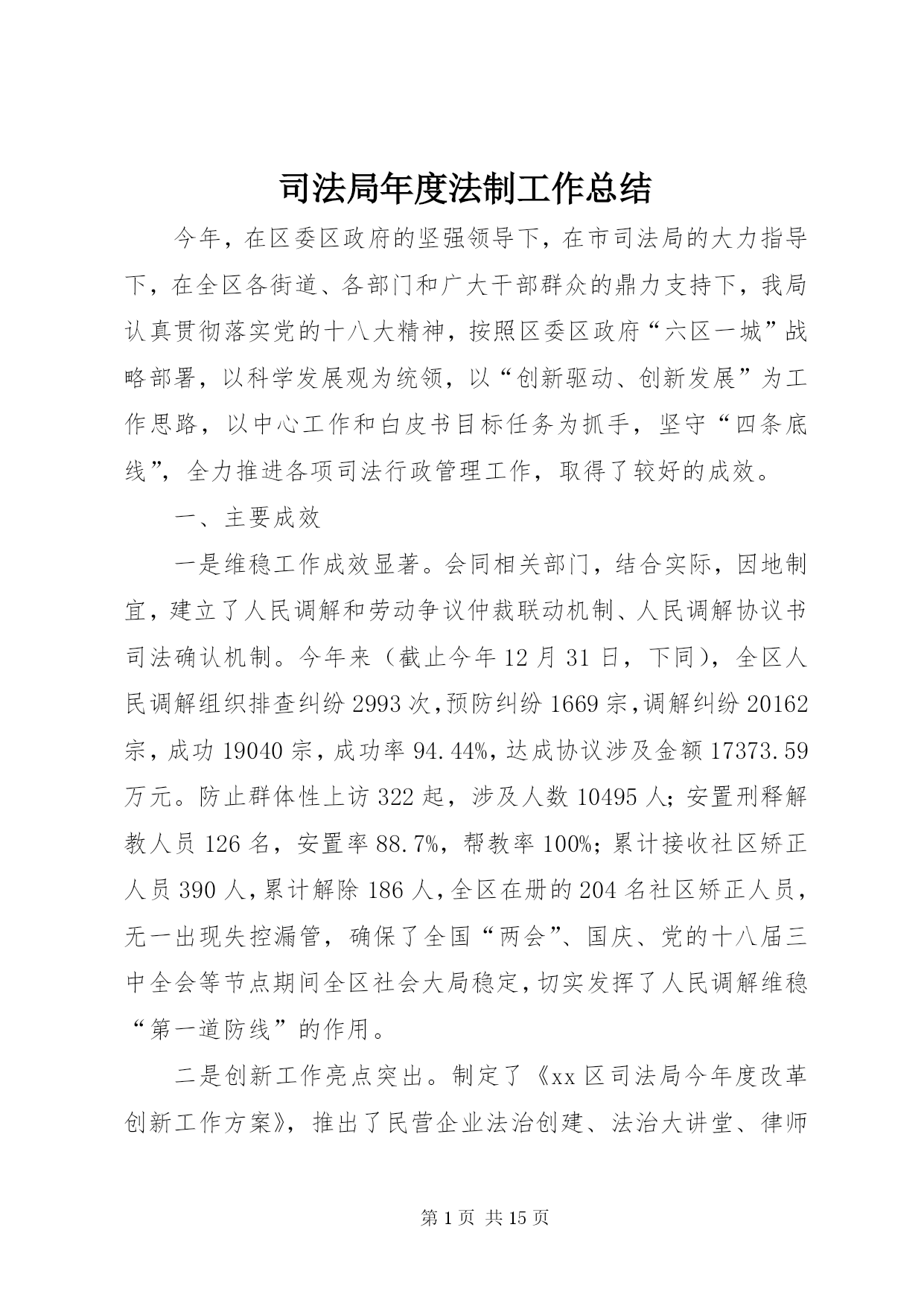 司法局年度法制工作总结

今年，在区委区政府的坚强领导下，在市司法局的大力指导下，在全区各街道、各部门和广大干部群众的鼎力支持下，我局认真贯彻落实党的十八大精神，按照区委区政府“六区一城”战略部署，以科学发展观为统领，以“创新驱动、创新发展”为工作思路，以中心工作和白皮书目标任务为抓手，坚守“四条底线”，全力推进各项司法行政管理工作，取得了较好的成效。

一、主要成效

一是维稳工作成效显著。会同相关部门，结合实际，因地制宜，建立了人民调解和劳动争议仲裁联动机制、人民调解协议书司法确认机制。今年来（截止今年12月31日，下同），全区人民调解组织排查纠纷2993次，预防纠纷1669宗，调解纠纷20162宗，成功19040宗，成功率94.44%，达成协议涉及金额17373.59万元。防止群体性上访322起，涉及人数10495人；安置刑释解教人员126名，安置率88.7%，帮教率100%；累计接收社区矫正人员390人，累计解除186人，全区在册的204名社区矫正人员，无一出现失控漏管，确保了全国“两会”、国庆、党的十八届三中全会等节点期间全区社会大局稳定，切实发挥了人民调解维稳“第一道防线”的作用。

二是创新工作亮点突出。制定了《xx区司法局今年度改革创新工作方案》，推出了民营企业法治创建、法治大讲堂、律师

第1页 共15页